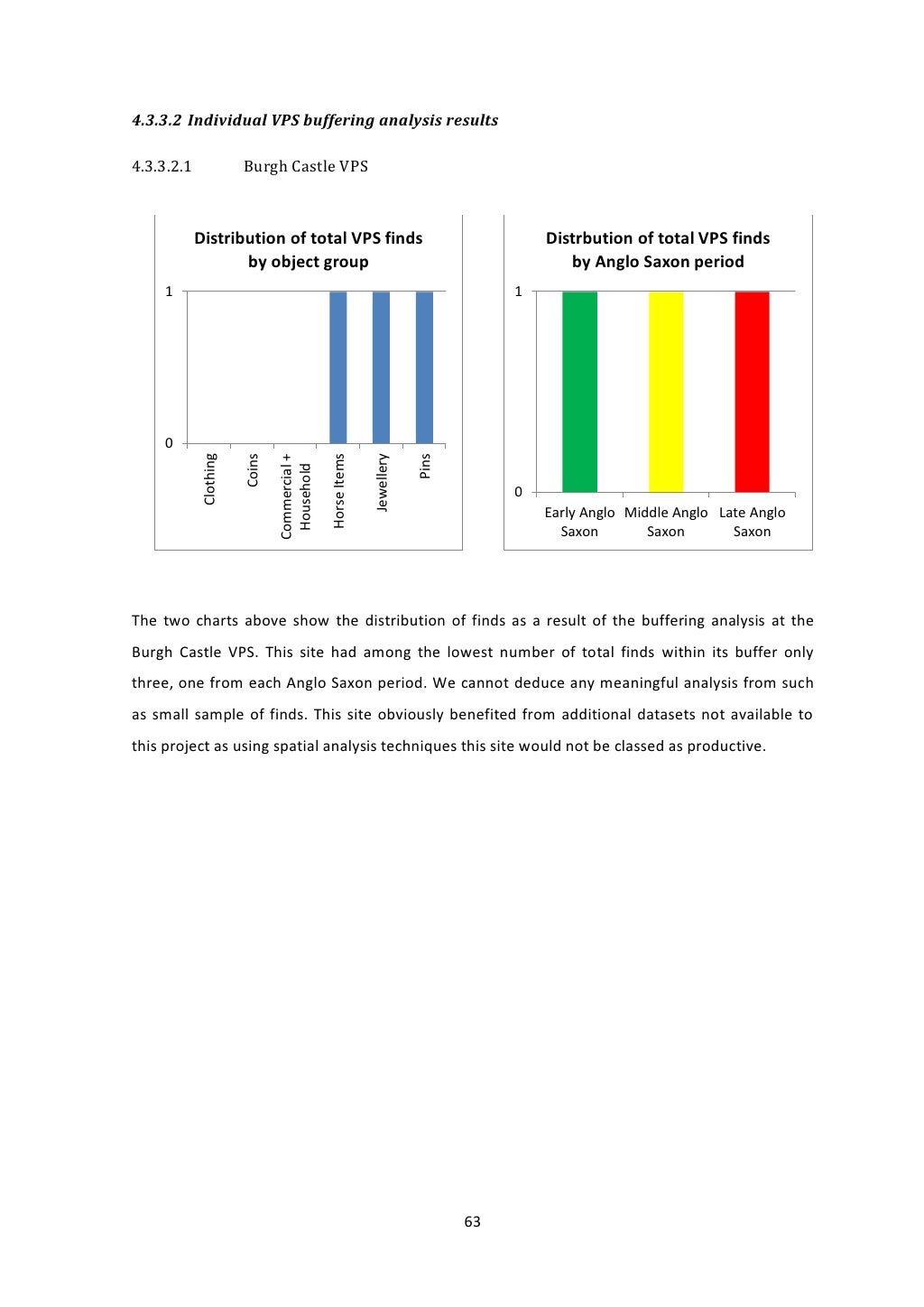 4.3.3.2 Individual VPS buffering analysis results

4.3.3.2.1 Burgh Castle VPS

Distribution of total VPS finds by object group

1

0

Clothing

Coins

Commercial + Household

Horse Items

Jewellery

Pins

Distrbution of total VPS finds by Anglo Saxon period

1

0

Early Anglo Saxon

Middle Anglo Saxon

Late Anglo Saxon

The two charts above show the distribution of finds as a result of the buffering analysis at the Burgh Castle VPS. This site had among the lowest number of total finds within its buffer only three, one from each Anglo Saxon period. We cannot deduce any meaningful analysis from such as small sample of finds. This site obviously benefited from additional datasets not available to this project as using spatial analysis techniques this site would not be classed as productive.

63